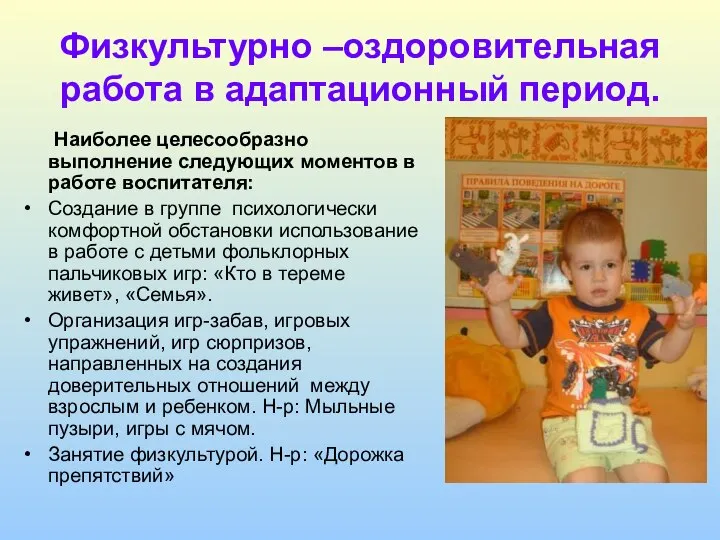 Физкультурно –оздоровительная работа в адаптационный период.

Наиболее целесообразно выполнение следующих моментов в работе воспитателя:

• Создание в группе психологически комфортной обстановки использование в работе с детьми фольклорных пальчиковых игр: «Кто в тереме живет», «Семья».
• Организация игр-забав, игровых упражнений, игр сюрпризов, направленных на создания доверительных отношений между взрослым и ребенком. Н-р: Мыльные пузыри, игры с мячом.
• Занятие физкультурой. Н-р: «Дорожка препятствий»

ПРАВИЛА ПОВЕДЕНИЯ НА ДОРОГЕ